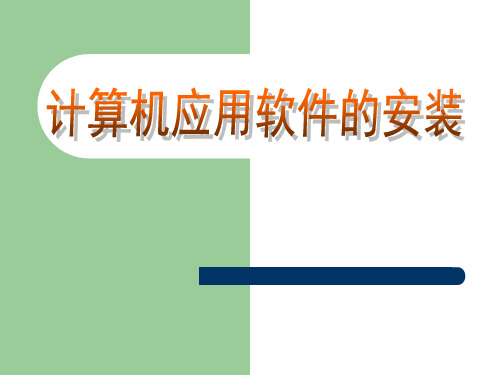 计算机应用软件的安装